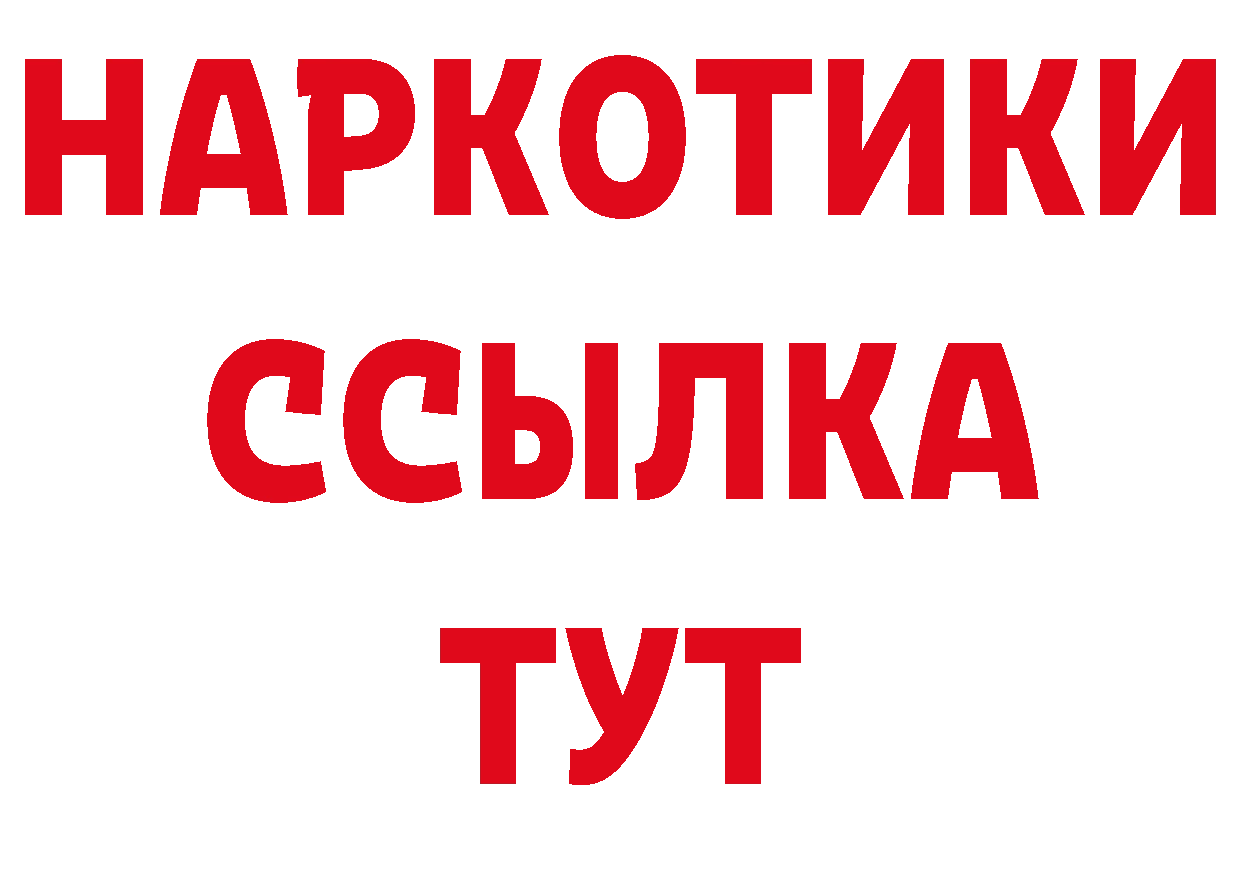 НАРКОТИКИ
ССЫЛКА
ТУТ